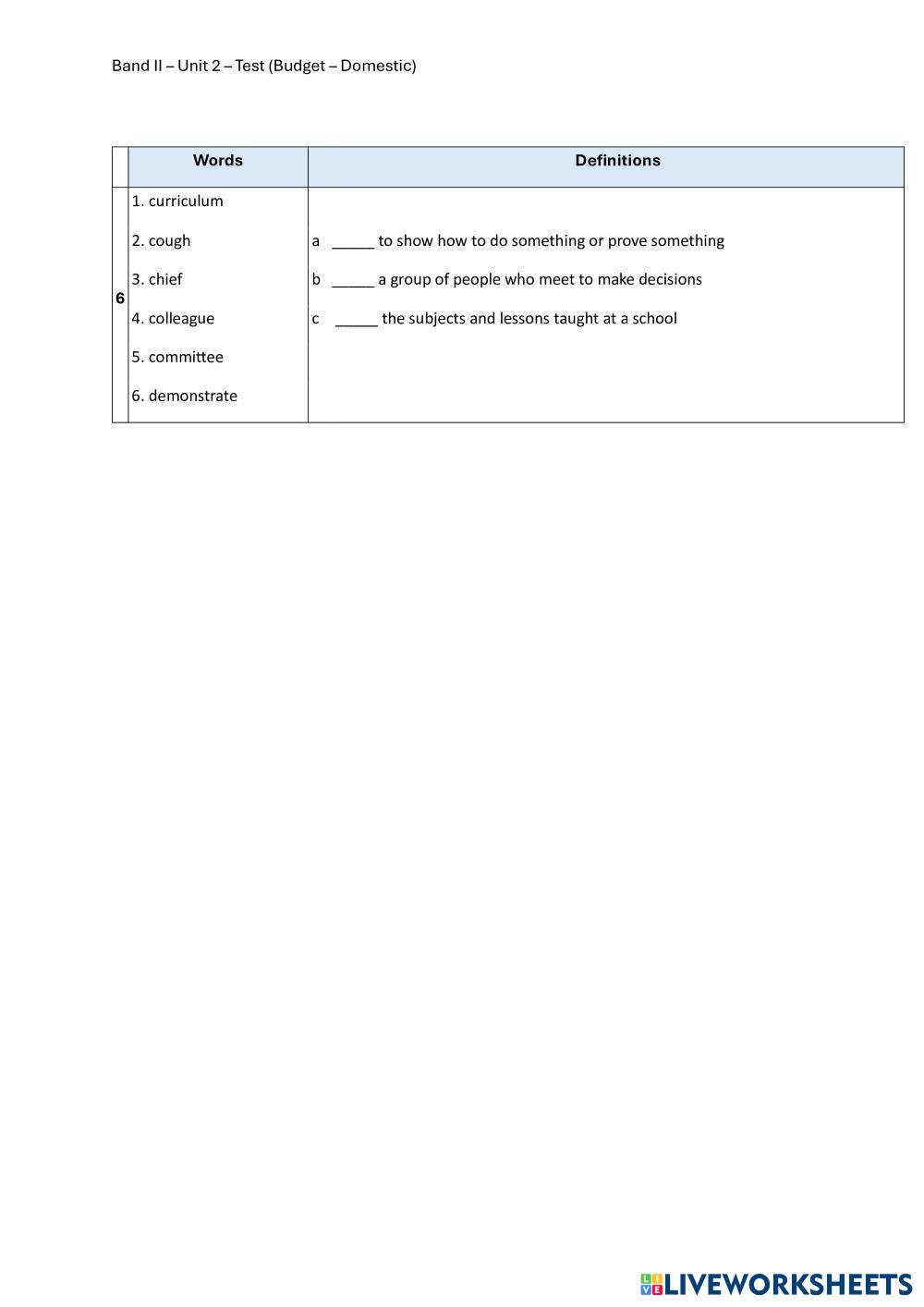 Band II – Unit 2 – Test (Budget – Domestic)

| | Words | Definitions |
|---|---|---|
| 6 | 1. curriculum<br>2. cough<br>3. chief<br>4. colleague<br>5. committee<br>6. demonstrate | a _____ to show how to do something or prove something<br>b _____ a group of people who meet to make decisions<br>c _____ the subjects and lessons taught at a school |

LIVEWORKSHEETS